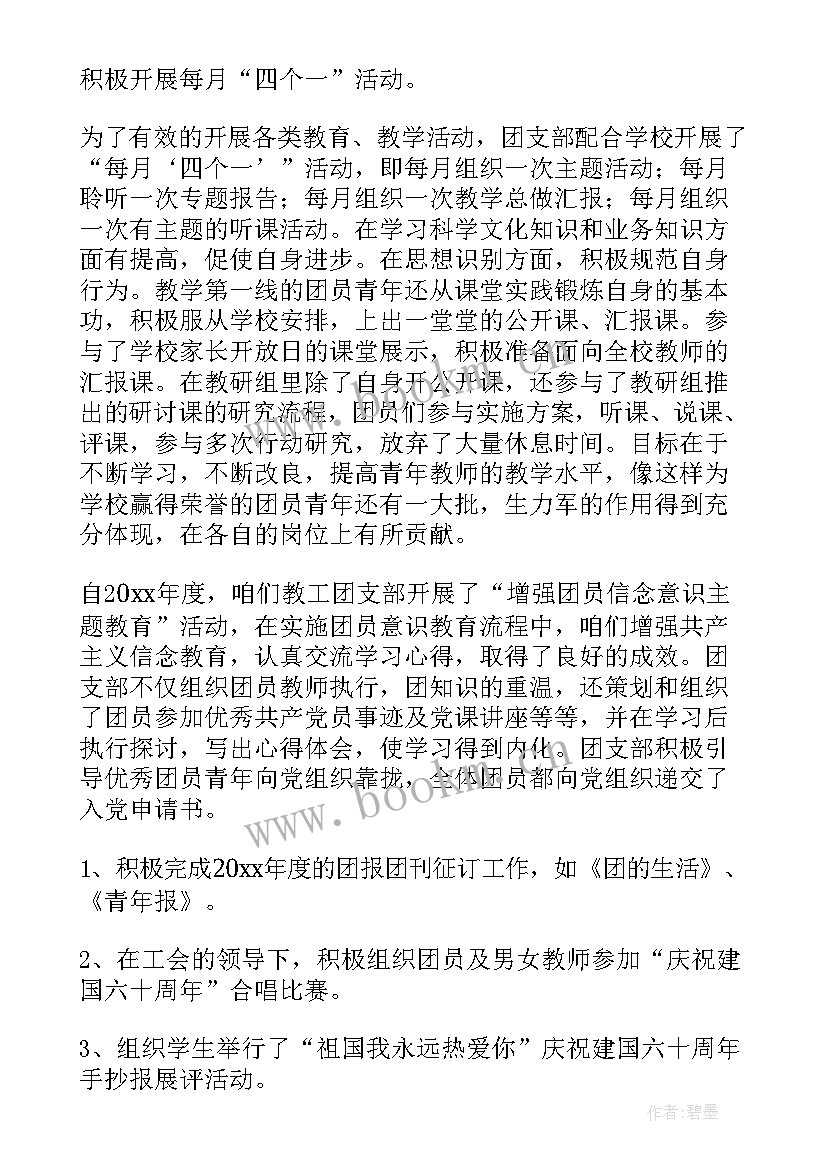 积极开展每月“四个一”活动。

为了有效的开展各类教育、教学活动，团支部配合学校开展了“每月‘四个一’”活动，即每月组织一次主题活动；每月聆听一次专题报告；每月组织一次教学总做汇报；每月组织一次有主题的听课活动。在学习科学文化知识和业务知识方面有提高，促使自身进步。在思想识别方面，积极规范自身行为。教学第一线的团员青年还从课堂实践锻炼自身的基本功，积极服从学校安排，上出一堂堂的公开课、汇报课。参与了学校家长开放日的课堂展示，积极准备面向全校教师的汇报课。在教研组里除了自身开公开课，还参与了教研组推出的研讨课的研究流程，团员们参与实施方案，听课、说课、评课，参与多次行动研究，放弃了大量休息时间。目标在于不断学习，不断改良，提高青年教师的教学水平，像这样为学校赢得荣誉的团员青年还有一大批，生力军的作用得到充分体现，在各自的岗位上有所贡献。

自20xx年度，咱们教工团支部开展了“增强团员信念意识主题教育”活动，在实施团员意识教育流程中，咱们增强共产主义信念教育，认真交流学习心得，取得了良好的成效。团支部不仅组织团员教师执行，团知识的重温，还策划和组织了团员参加优秀共产党员事迹及党课讲座等等，并在学习后执行探讨，写出心得体会，使学习得到内化。团支部积极引导优秀团员青年向党组织靠拢，全体团员都向党组织递交了入党申请书。

1、积极完成20xx年度的团报团刊征订工作，如《团的生活》、《青年报》。

2、在工会的领导下，积极组织团员及男女教师参加“庆祝建国六十周年”合唱比赛。

3、组织学生举行了“祖国我永远热爱你”庆祝建国六十周年手抄报展评活动。

www.bookm.com

作者：碧墨